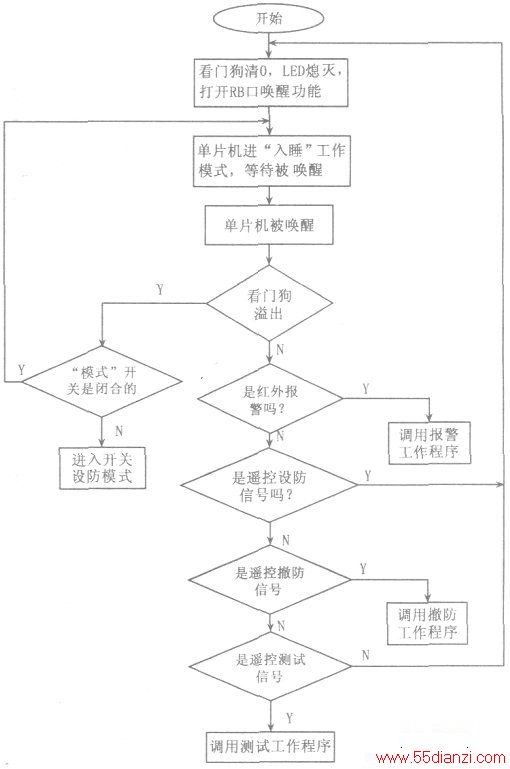 开始

看门狗清0，LED熄灭，打开RB口唤醒功能

单片机进“入睡”工作模式，等待被唤醒

单片机被唤醒

看门狗溢出

Y

N

“模式”开关是闭合的

Y

N

进入开关设防模式

是红外报警吗？

Y

调用报警工作程序

N

是遥控设防信号吗？

Y

N

是遥控撤防信号

Y

调用撤防工作程序

N

是遥控测试信号

N

Y

调用测试工作程序

www.55dianzi.com